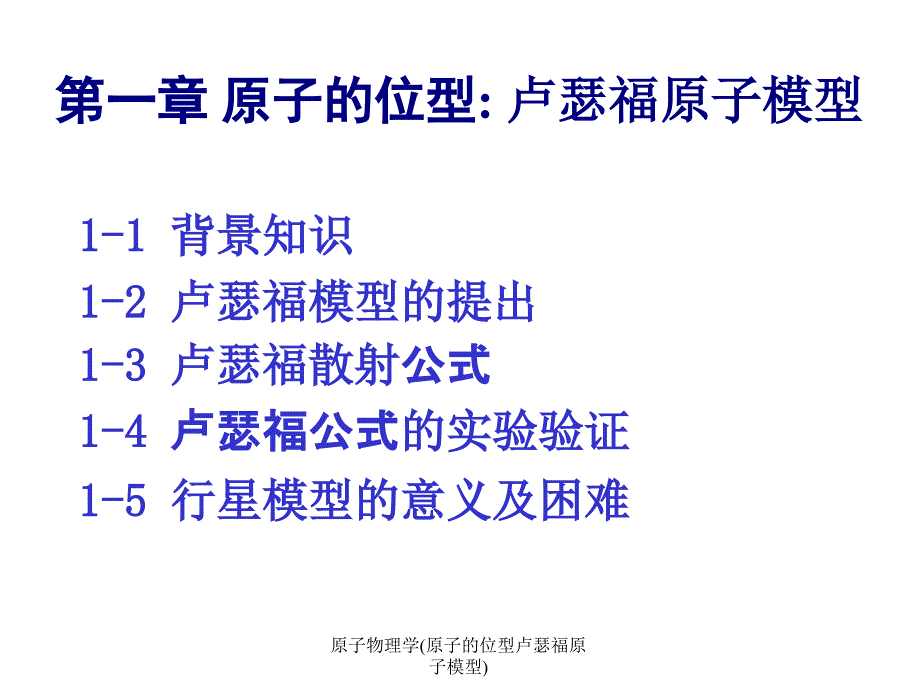 第一章 原子的位型: 卢瑟福原子模型

1-1 背景知识
1-2 卢瑟福模型的提出
1-3 卢瑟福散射公式
1-4 卢瑟福公式的实验验证
1-5 行星模型的意义及困难

原子物理学(原子的位型卢瑟福原子模型)